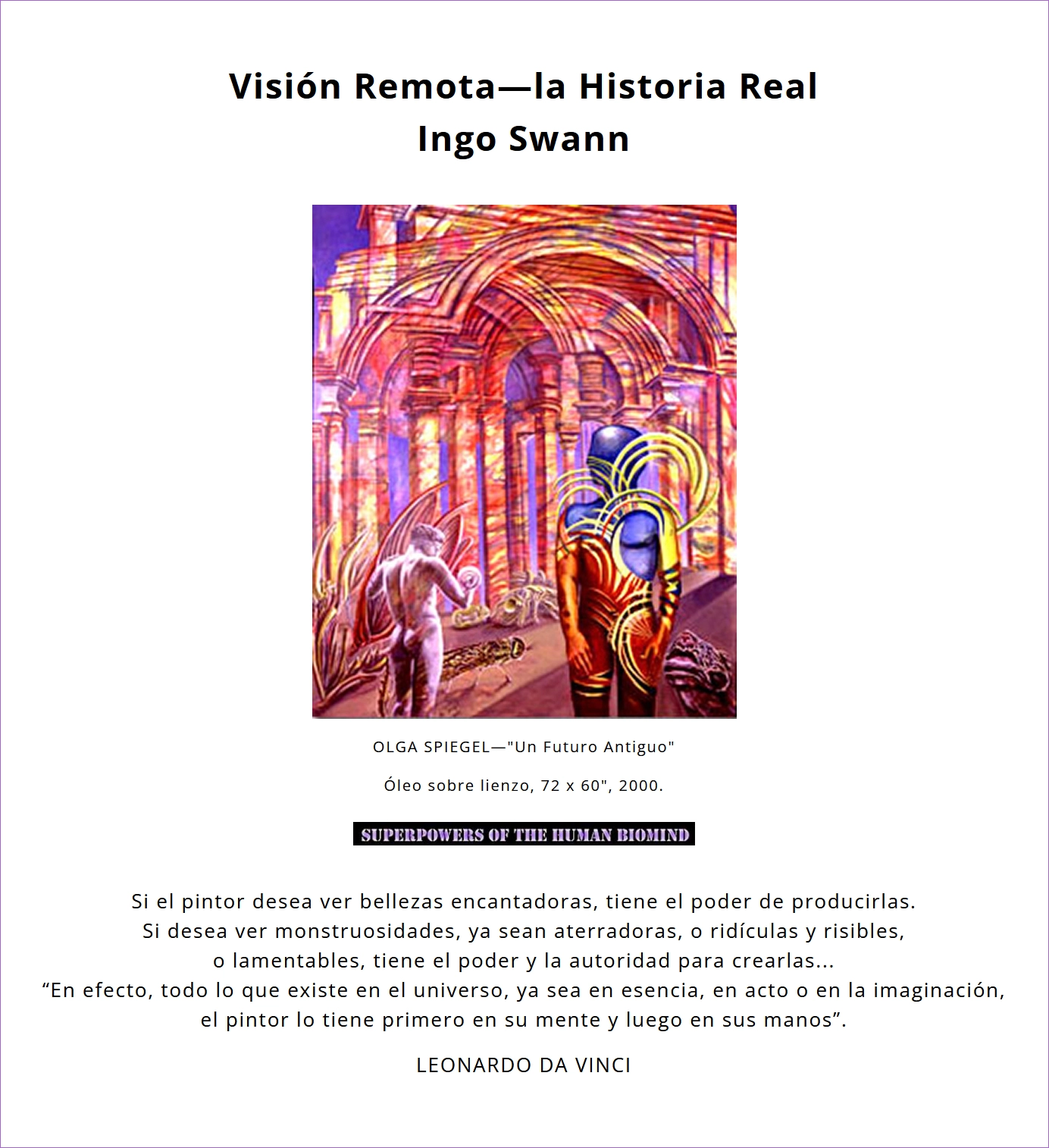 Visión Remota—la Historia Real
Ingo Swann

OLGA SPIEGEL—"Un Futuro Antiguo"

Óleo sobre lienzo, 72 x 60", 2000.

SUPERPOWERS OF THE HUMAN BIOMIND

Si el pintor desea ver bellezas encantadoras, tiene el poder de producirlas.
Si desea ver monstruosidades, ya sean aterradoras, o ridículas y risibles,
o lamentables, tiene el poder y la autoridad para crearlas...
"En efecto, todo lo que existe en el universo, ya sea en esencia, en acto o en la imaginación,
el pintor lo tiene primero en su mente y luego en sus manos".

LEONARDO DA VINCI